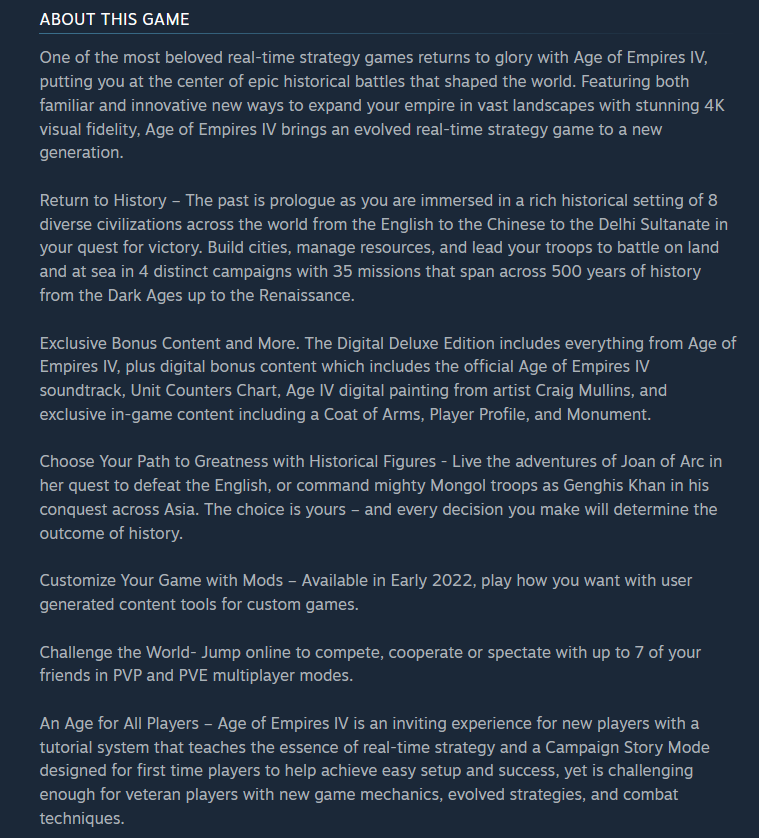 ABOUT THIS GAME

One of the most beloved real-time strategy games returns to glory with Age of Empires IV, putting you at the center of epic historical battles that shaped the world. Featuring both familiar and innovative new ways to expand your empire in vast landscapes with stunning 4K visual fidelity, Age of Empires IV brings an evolved real-time strategy game to a new generation.

Return to History – The past is prologue as you are immersed in a rich historical setting of 8 diverse civilizations across the world from the English to the Chinese to the Delhi Sultanate in your quest for victory. Build cities, manage resources, and lead your troops to battle on land and at sea in 4 distinct campaigns with 35 missions that span across 500 years of history from the Dark Ages up to the Renaissance.

Exclusive Bonus Content and More. The Digital Deluxe Edition includes everything from Age of Empires IV, plus digital bonus content which includes the official Age of Empires IV soundtrack, Unit Counters Chart, Age IV digital painting from artist Craig Mullins, and exclusive in-game content including a Coat of Arms, Player Profile, and Monument.

Choose Your Path to Greatness with Historical Figures - Live the adventures of Joan of Arc in her quest to defeat the English, or command mighty Mongol troops as Genghis Khan in his conquest across Asia. The choice is yours – and every decision you make will determine the outcome of history.

Customize Your Game with Mods – Available in Early 2022, play how you want with user generated content tools for custom games.

Challenge the World- Jump online to compete, cooperate or spectate with up to 7 of your friends in PVP and PVE multiplayer modes.

An Age for All Players – Age of Empires IV is an inviting experience for new players with a tutorial system that teaches the essence of real-time strategy and a Campaign Story Mode designed for first time players to help achieve easy setup and success, yet is challenging enough for veteran players with new game mechanics, evolved strategies, and combat techniques.